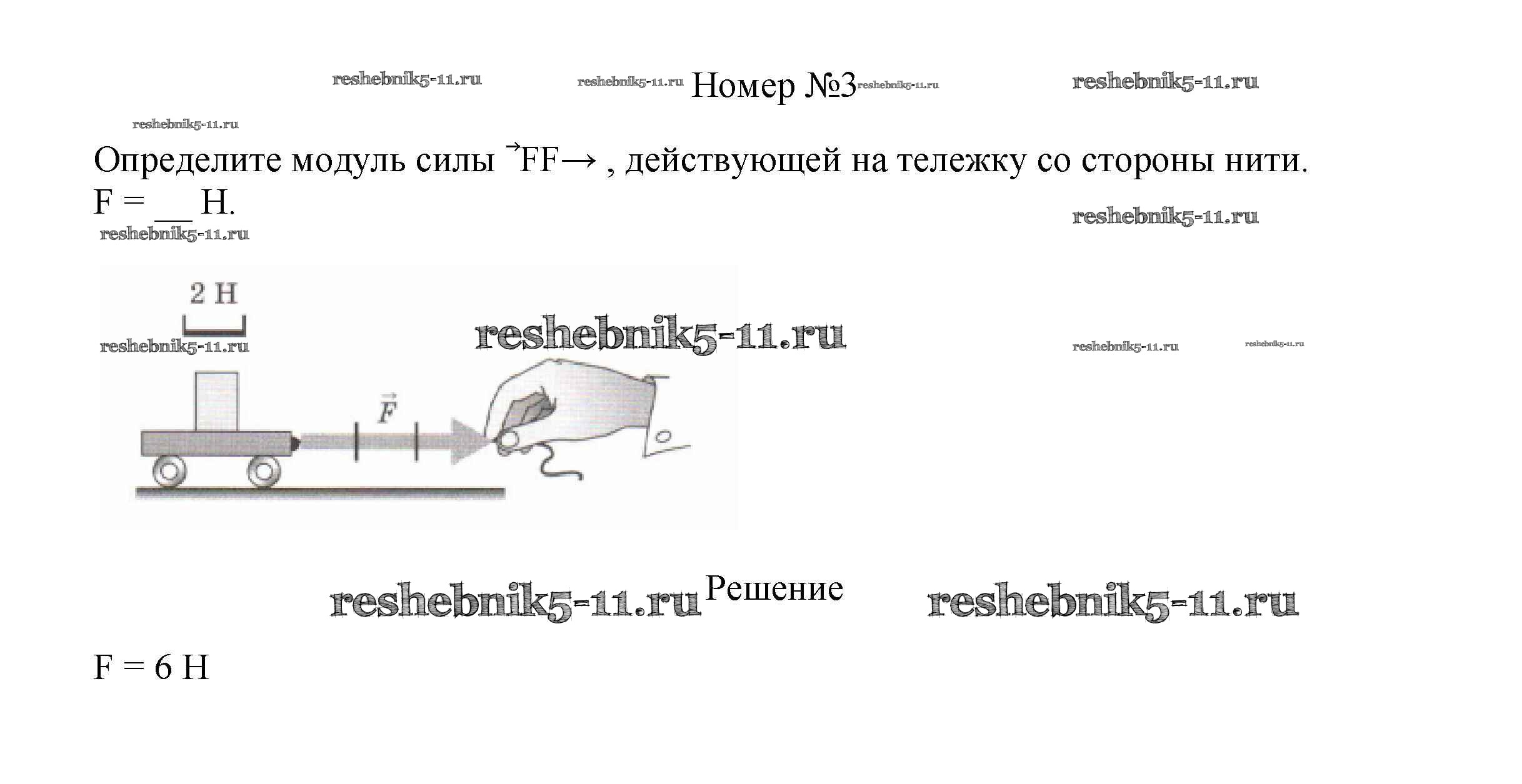 Номер №3

Определите модуль силы $\vec{F}$F→ , действующей на тележку со стороны нити.
F = ____ Н.

2 Н

$\vec{F}$

Решение

F = 6 Н

reshebnik5-11.ru